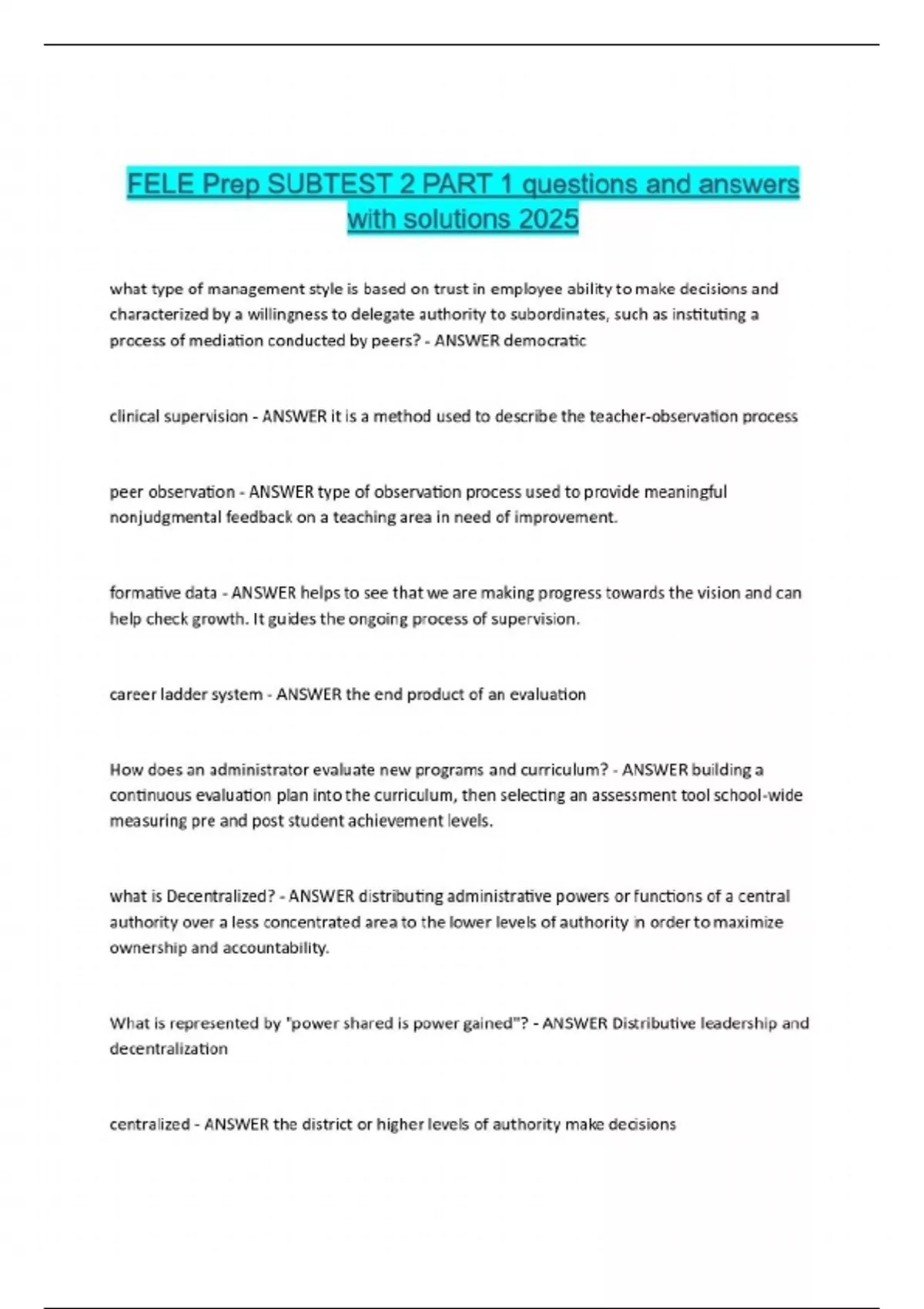 FELE Prep SUBTEST 2 PART 1 questions and answers with solutions 2025

what type of management style is based on trust in employee ability to make decisions and characterized by a willingness to delegate authority to subordinates, such as instituting a process of mediation conducted by peers? - ANSWER democratic

clinical supervision - ANSWER it is a method used to describe the teacher-observation process

peer observation - ANSWER type of observation process used to provide meaningful nonjudgmental feedback on a teaching area in need of improvement.

formative data - ANSWER helps to see that we are making progress towards the vision and can help check growth. It guides the ongoing process of supervision.

career ladder system - ANSWER the end product of an evaluation

How does an administrator evaluate new programs and curriculum? - ANSWER building a continuous evaluation plan into the curriculum, then selecting an assessment tool school-wide measuring pre and post student achievement levels.

what is Decentralized? - ANSWER distributing administrative powers or functions of a central authority over a less concentrated area to the lower levels of authority in order to maximize ownership and accountability.

What is represented by "power shared is power gained"? - ANSWER Distributive leadership and decentralization

centralized - ANSWER the district or higher levels of authority make decisions